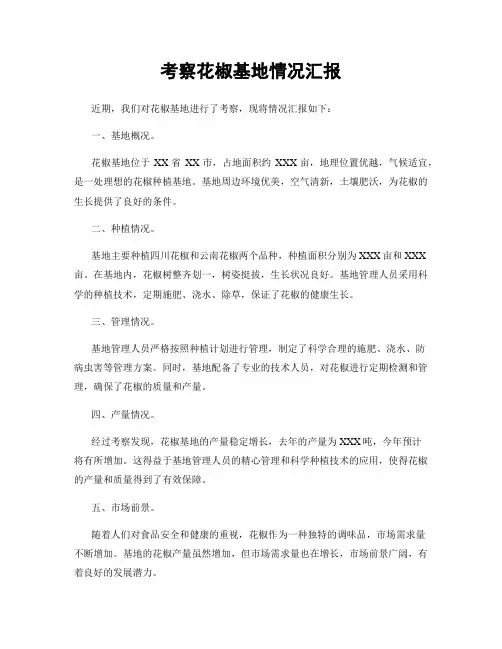 考察花椒基地情况汇报

近期，我们对花椒基地进行了考察，现将情况汇报如下：

一、基地概况。

花椒基地位于 XX 省 XX 市，占地面积约 XXX 亩，地理位置优越，气候适宜，是一处理想的花椒种植基地。基地周边环境优美，空气清新，土壤肥沃，为花椒的生长提供了良好的条件。

二、种植情况。

基地主要种植四川花椒和云南花椒两个品种，种植面积分别为 XXX 亩和 XXX 亩。在基地内，花椒树整齐划一，树姿挺拔，生长状况良好。基地管理人员采用科学的种植技术，定期施肥、浇水、除草，保证了花椒的健康生长。

三、管理情况。

基地管理人员严格按照种植计划进行管理，制定了科学合理的施肥、浇水、防病虫害等管理方案。同时，基地配备了专业的技术人员，对花椒进行定期检测和管理，确保了花椒的质量和产量。

四、产量情况。

经过考察发现，花椒基地的产量稳定增长，去年的产量为 XXX 吨，今年预计将有所增加。这得益于基地管理人员的精心管理和科学种植技术的应用，使得花椒的产量和质量得到了有效保障。

五、市场前景。

随着人们对食品安全和健康的重视，花椒作为一种独特的调味品，市场需求量不断增加。基地的花椒产量虽然增加，但市场需求量也在增长，市场前景广阔，有着良好的发展潜力。